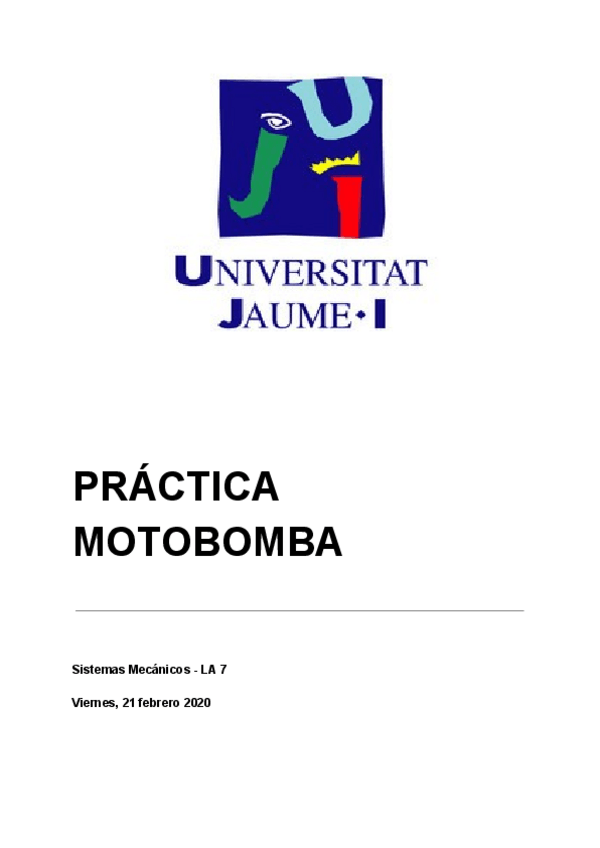 UNIVERSITAT
JAUME•I

PRÁCTICA
MOTOBOMBA

Sistemas Mecánicos - LA 7

Viernes, 21 febrero 2020